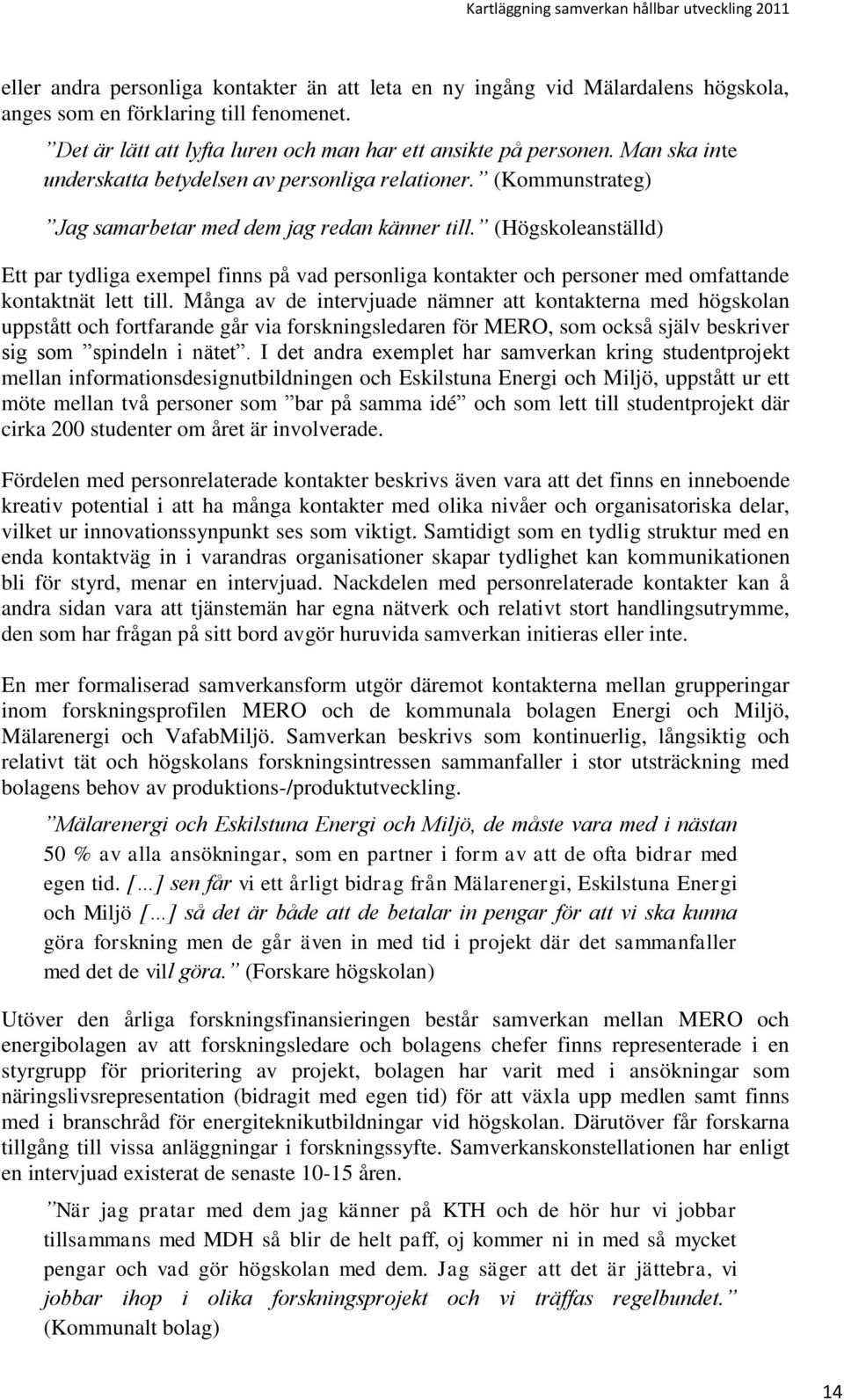 Kartläggning samverkan hållbar utveckling 2011

eller andra personliga kontakter än att leta en ny ingång vid Mälardalens högskola, anges som en förklaring till fenomenet.

”Det är lätt att lyfta luren och man har ett ansikte på personen. Man ska inte underskatta betydelsen av personliga relationer.” (Kommunstrateg)

”Jag samarbetar med dem jag redan känner till.” (Högskoleanställd)

Ett par tydliga exempel finns på vad personliga kontakter och personer med omfattande kontaktnät lett till. Många av de intervjuade nämner att kontakterna med högskolan uppstått och fortfarande går via forskningsledaren för MERO, som också själv beskriver sig som ”spindeln i nätet”. I det andra exemplet har samverkan kring studentprojekt mellan informationsdesignutbildningen och Eskilstuna Energi och Miljö, uppstått ur ett möte mellan två personer som ”bar på samma idé” och som lett till studentprojekt där cirka 200 studenter om året är involverade.

Fördelen med personrelaterade kontakter beskrivs även vara att det finns en inneboende kreativ potential i att ha många kontakter med olika nivåer och organisatoriska delar, vilket ur innovationssynpunkt ses som viktigt. Samtidigt som en tydlig struktur med en enda kontaktväg in i varandras organisationer skapar tydlighet kan kommunikationen bli för styrd, menar en intervjuad. Nackdelen med personrelaterade kontakter kan å andra sidan vara att tjänstemän har egna nätverk och relativt stort handlingsutrymme, den som har frågan på sitt bord avgör huruvida samverkan initieras eller inte.

En mer formaliserad samverkansform utgör däremot kontakterna mellan grupperingar inom forskningsprofilen MERO och de kommunala bolagen Energi och Miljö, Mälarenergi och VafabMiljö. Samverkan beskrivs som kontinuerlig, långsiktig och relativt tät och högskolans forskningsintressen sammanfaller i stor utsträckning med bolagens behov av produktions-/produktutveckling.

”Mälarenergi och Eskilstuna Energi och Miljö, de måste vara med i nästan 50 % av alla ansökningar, som en partner i form av att de ofta bidrar med egen tid. […] sen får vi ett årligt bidrag från Mälarenergi, Eskilstuna Energi och Miljö […] så det är både att de betalar in pengar för att vi ska kunna göra forskning men de går även in med tid i projekt där det sammanfaller med det de vill göra.” (Forskare högskolan)

Utöver den årliga forskningsfinansieringen består samverkan mellan MERO och energibolagen av att forskningsledare och bolagens chefer finns representerade i en styrgrupp för prioritering av projekt, bolagen har varit med i ansökningar som näringslivsrepresentation (bidragit med egen tid) för att växla upp medlen samt finns med i branschråd för energiteknikutbildningar vid högskolan. Därutöver får forskarna tillgång till vissa anläggningar i forskningssyfte. Samverkanskonstellationen har enligt en intervjuad existerat de senaste 10-15 åren.

”När jag pratar med dem jag känner på KTH och de hör hur vi jobbar tillsammans med MDH så blir de helt paff, oj kommer ni in med så mycket pengar och vad gör högskolan med dem. Jag säger att det är jättebra, vi jobbar ihop i olika forskningsprojekt och vi träffas regelbundet.” (Kommunalt bolag)

14